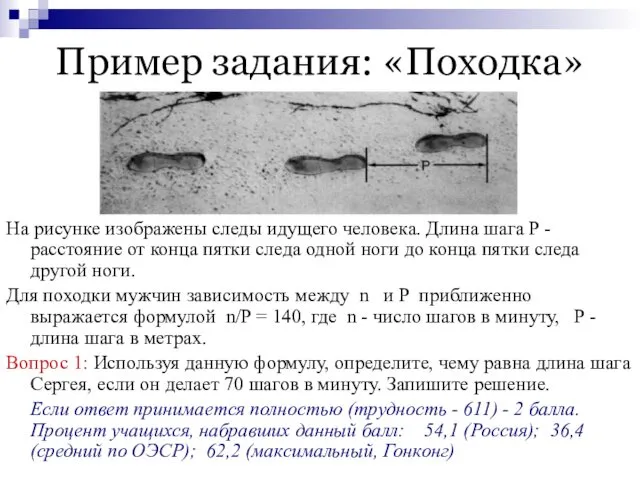 Пример задания: «Походка»

P

На рисунке изображены следы идущего человека. Длина шага P - расстояние от конца пятки следа одной ноги до конца пятки следа другой ноги.

Для походки мужчин зависимость между n и P приближенно выражается формулой n/P = 140, где n - число шагов в минуту, P - длина шага в метрах.

Вопрос 1: Используя данную формулу, определите, чему равна длина шага Сергея, если он делает 70 шагов в минуту. Запишите решение.

Если ответ принимается полностью (трудность - 611) - 2 балла. Процент учащихся, набравших данный балл: 54,1 (Россия); 36,4 (средний по ОЭСР); 62,2 (максимальный, Гонконг)